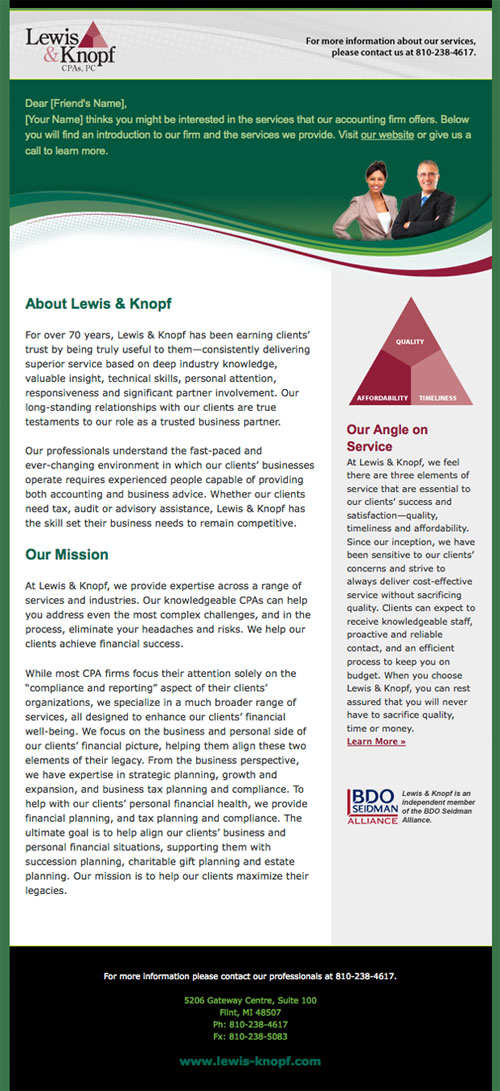 Lewis & Knopf CPAs, PC

For more information about our services, please contact us at 810-238-4617.

Dear [Friend's Name],
[Your Name] thinks you might be interested in the services that our accounting firm offers. Below you will find an introduction to our firm and the services we provide. Visit our website or give us a call to learn more.

About Lewis & Knopf

For over 70 years, Lewis & Knopf has been earning clients' trust by being truly useful to them—consistently delivering superior service based on deep industry knowledge, valuable insight, technical skills, personal attention, responsiveness and significant partner involvement. Our long-standing relationships with our clients are true testaments to our role as a trusted business partner.

Our professionals understand the fast-paced and ever-changing environment in which our clients' businesses operate requires experienced people capable of providing both accounting and business advice. Whether our clients need tax, audit or advisory assistance, Lewis & Knopf has the skill set their business needs to remain competitive.

Our Mission

At Lewis & Knopf, we provide expertise across a range of services and industries. Our knowledgeable CPAs can help you address even the most complex challenges, and in the process, eliminate your headaches and risks. We help our clients achieve financial success.

While most CPA firms focus their attention solely on the "compliance and reporting" aspect of their clients' organizations, we specialize in a much broader range of services, all designed to enhance our clients' financial well-being. We focus on the business and personal side of our clients' financial picture, helping them align these two elements of their legacy. From the business perspective, we have expertise in strategic planning, growth and expansion, and business tax planning and compliance. To help with our clients' personal financial health, we provide financial planning, and tax planning and compliance. The ultimate goal is to help align our clients' business and personal financial situations, supporting them with succession planning, charitable gift planning and estate planning. Our mission is to help our clients maximize their legacies.

QUALITY
AFFORDABILITY
TIMELINESS

Our Angle on Service

At Lewis & Knopf, we feel there are three elements of service that are essential to our clients' success and satisfaction—quality, timeliness and affordability. Since our inception, we have been sensitive to our clients' concerns and strive to always deliver cost-effective service without sacrificing quality. Clients can expect to receive knowledgeable staff, proactive and reliable contact, and an efficient process to keep you on budget. When you choose Lewis & Knopf, you can rest assured that you will never have to sacrifice quality, time or money.
Learn More »

BDO SEIDMAN ALLIANCE

Lewis & Knopf is an independent member of the BDO Seidman Alliance.

For more information please contact our professionals at 810-238-4617.

5206 Gateway Centre, Suite 100
Flint, MI 48507
Ph: 810-238-4617
Fx: 810-238-5083

www.lewis-knopf.com